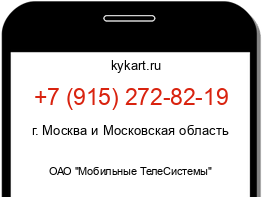 kykart.ru

+7 (915) 272-82-19

г. Москва и Московская область

ОАО "Мобильные ТелеСистемы"